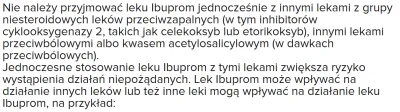 Nie należy przyjmować leku Ibuprom jednocześnie z innymi lekami z grupy niesteroidowych leków przeciwzapalnych (w tym inhibitorów cyklooksygenazy 2, takich jak celekoksyb lub etorikoksyb), innymi lekami przeciwbólowymi albo kwasem acetylosalicylowym (w dawkach przeciwbólowych).
Jednoczesne stosowanie leku Ibuprom z tymi lekami zwiększa ryzyko wystąpienia działań niepożądanych. Lek Ibuprom może wpływać na działanie innych leków lub też inne leki mogą wpływać na działanie leku Ibuprom, na przykład: